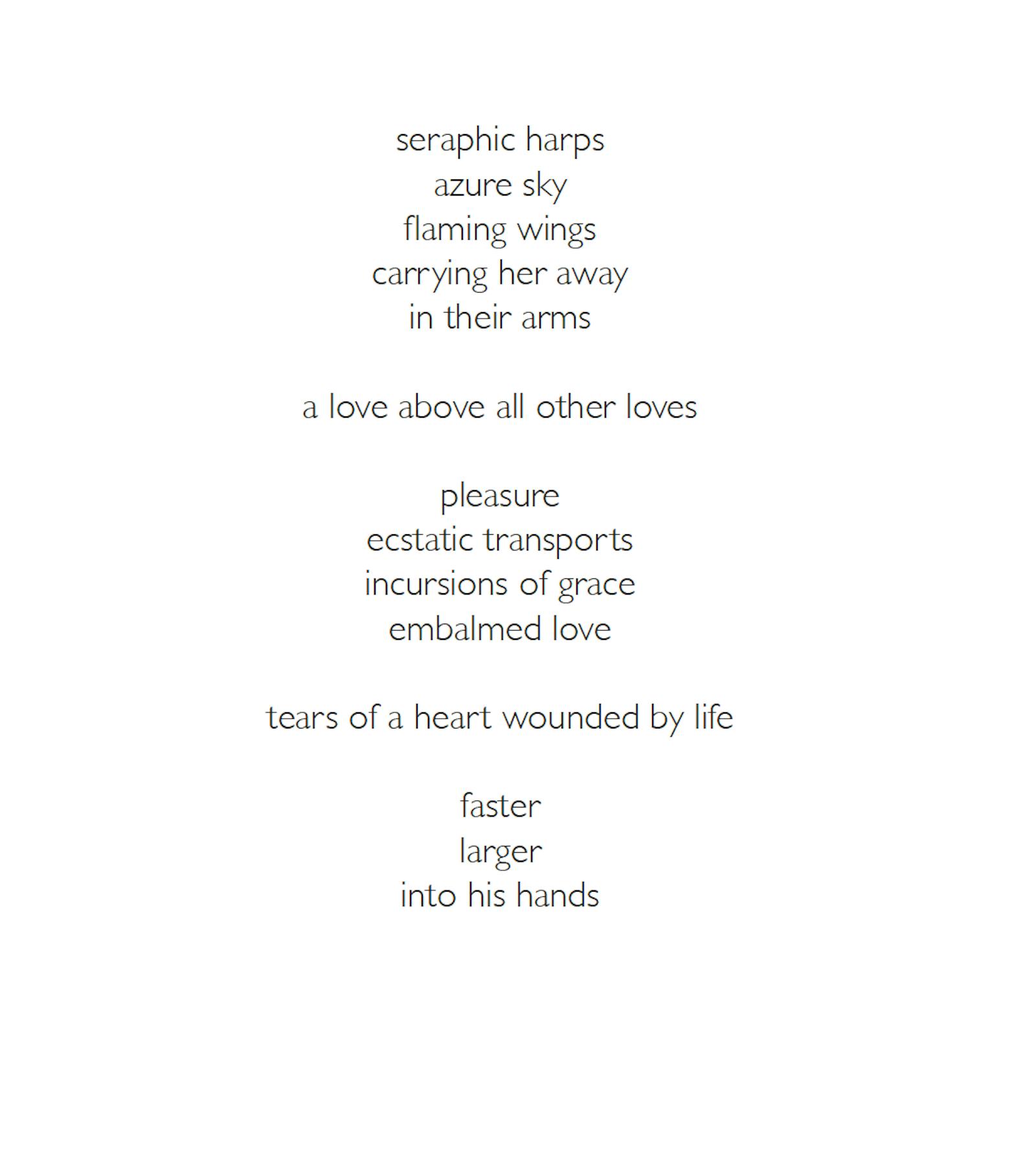 seraphic harps
azure sky
flaming wings
carrying her away
in their arms

a love above all other loves

pleasure
ecstatic transports
incursions of grace
embalmed love

tears of a heart wounded by life

faster
larger
into his hands